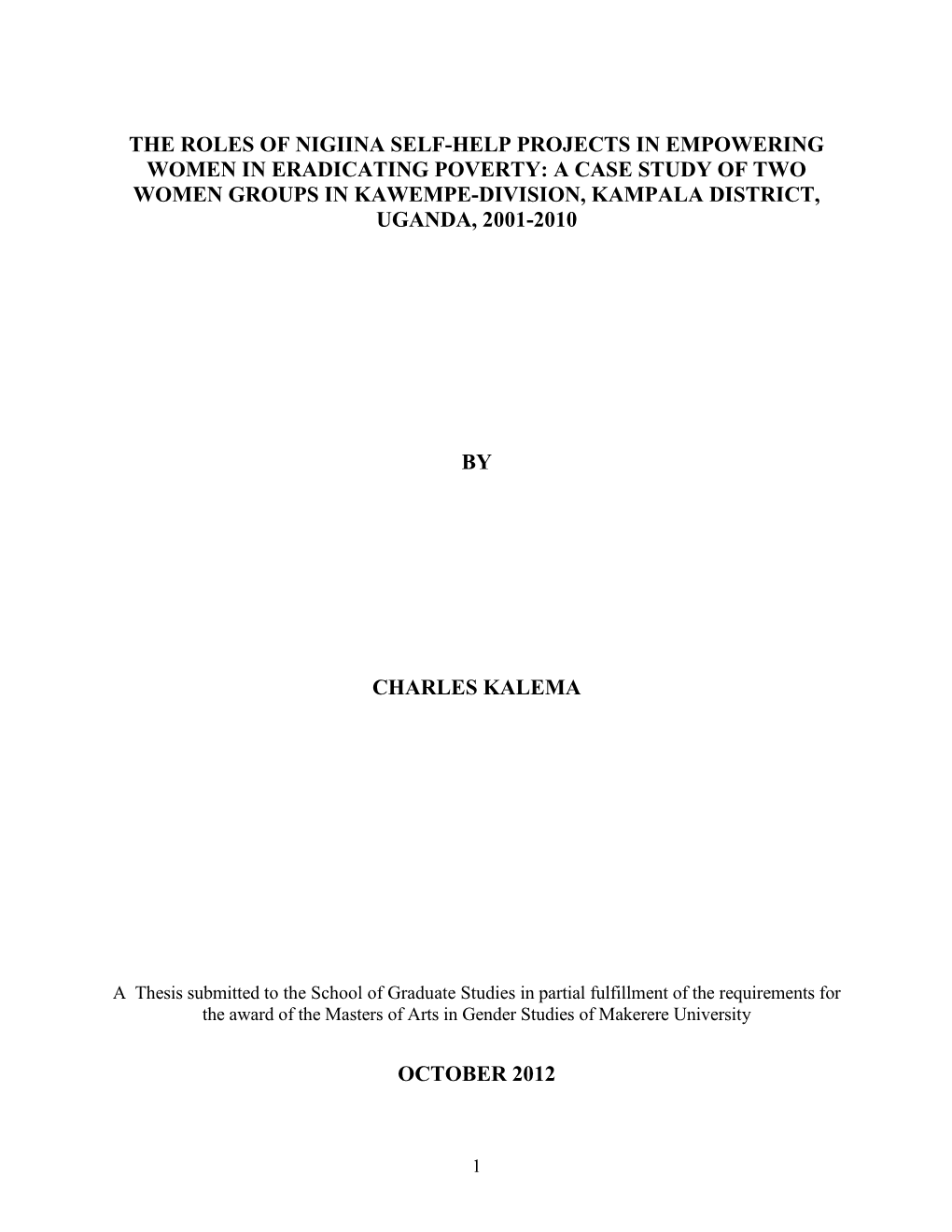 THE ROLES OF NIGIINA SELF-HELP PROJECTS IN EMPOWERING WOMEN IN ERADICATING POVERTY: A CASE STUDY OF TWO WOMEN GROUPS IN KAWEMPE-DIVISION, KAMPALA DISTRICT, UGANDA, 2001-2010

BY

CHARLES KALEMA

A Thesis submitted to the School of Graduate Studies in partial fulfillment of the requirements for the award of the Masters of Arts in Gender Studies of Makerere University

OCTOBER 2012

1